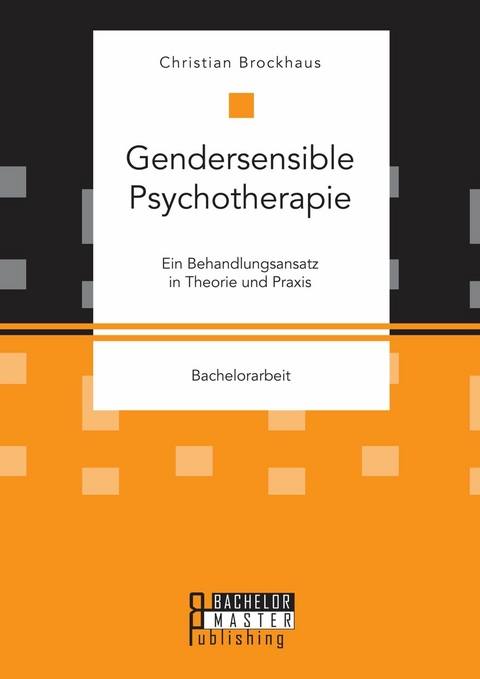 Christian Brockhaus

Gendersensible Psychotherapie

Ein Behandlungsansatz in Theorie und Praxis

Bachelorarbeit

BACHELOR MASTER Publishing